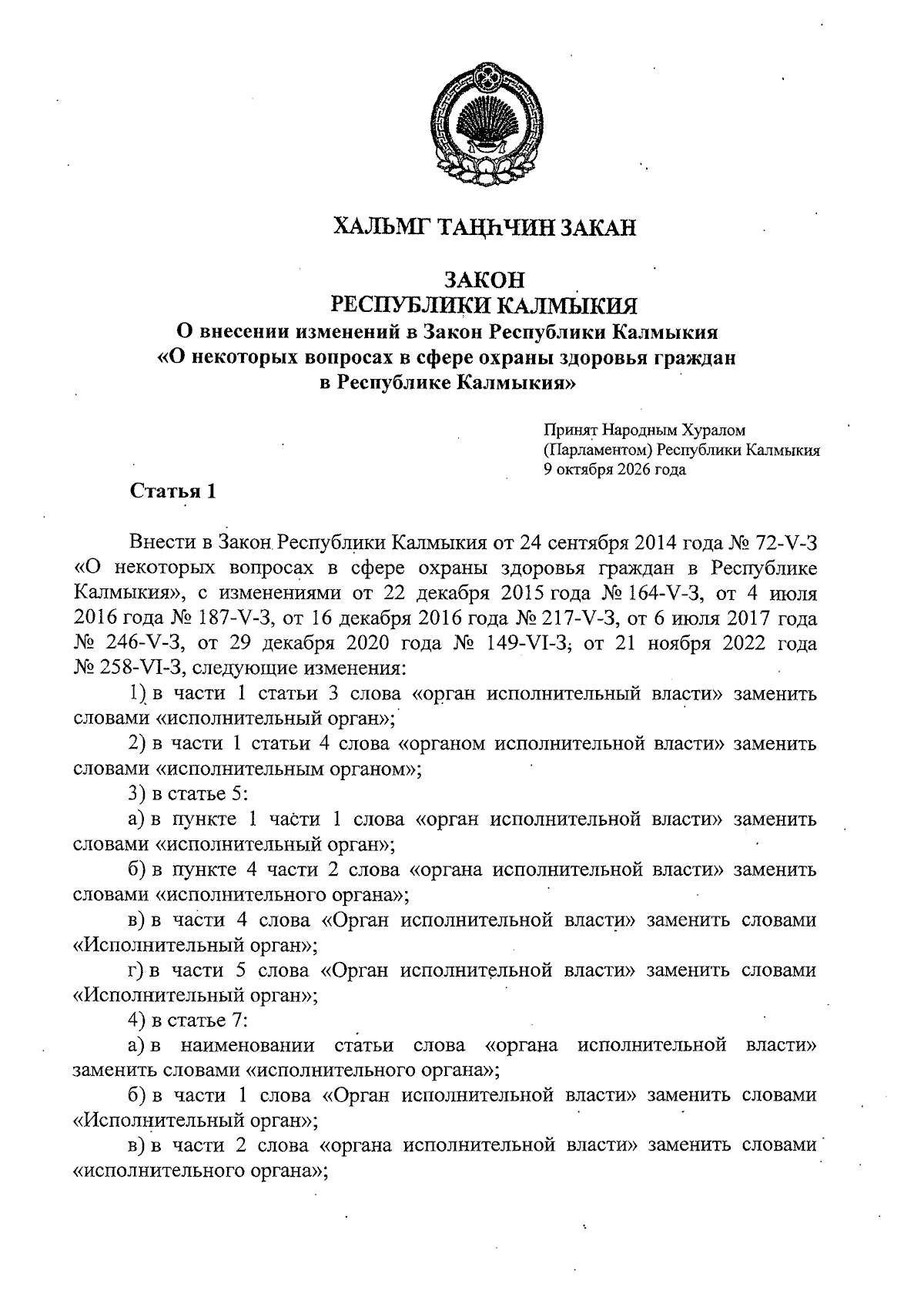 ХАЛЬМГ ТАҢҺЧИН ЗАКАН

ЗАКОН
РЕСПУБЛИКИ КАЛМЫКИЯ
О внесении изменений в Закон Республики Калмыкия
«О некоторых вопросах в сфере охраны здоровья граждан
в Республике Калмыкия»

Принят Народным Хуралом
(Парламентом) Республики Калмыкия
9 октября 2026 года

Статья 1

Внести в Закон Республики Калмыкия от 24 сентября 2014 года № 72-V-З «О некоторых вопросах в сфере охраны здоровья граждан в Республике Калмыкия», с изменениями от 22 декабря 2015 года № 164-V-З, от 4 июля 2016 года № 187-V-З, от 16 декабря 2016 года № 217-V-З, от 6 июля 2017 года № 246-V-З, от 29 декабря 2020 года № 149-VI-З, от 21 ноября 2022 года № 258-VI-З, следующие изменения:

1) в части 1 статьи 3 слова «орган исполнительный власти» заменить словами «исполнительный орган»;

2) в части 1 статьи 4 слова «органом исполнительной власти» заменить словами «исполнительным органом»;

3) в статье 5:

а) в пункте 1 части 1 слова «орган исполнительной власти» заменить словами «исполнительный орган»;

б) в пункте 4 части 2 слова «органа исполнительной власти» заменить словами «исполнительного органа»;

в) в части 4 слова «Орган исполнительной власти» заменить словами «Исполнительный орган»;

г) в части 5 слова «Орган исполнительной власти» заменить словами «Исполнительный орган»;

4) в статье 7:

а) в наименовании статьи слова «органа исполнительной власти» заменить словами «исполнительного органа»;

б) в части 1 слова «Орган исполнительной власти» заменить словами «Исполнительный орган»;

в) в части 2 слова «органа исполнительной власти» заменить словами «исполнительного органа»;